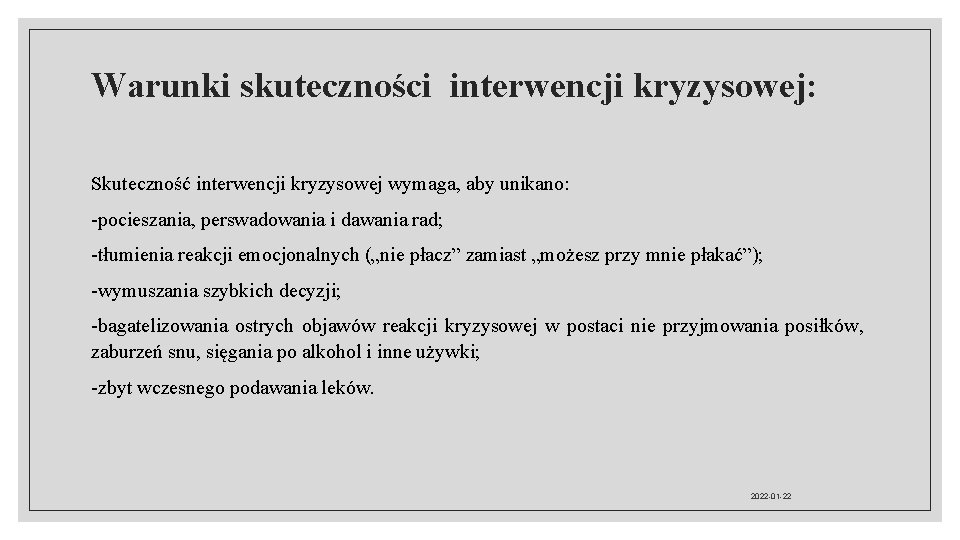 Warunki skuteczności interwencji kryzysowej:

Skuteczność interwencji kryzysowej wymaga, aby unikano:

-pocieszania, perswadowania i dawania rad;

-tłumienia reakcji emocjonalnych („nie płacz” zamiast „możesz przy mnie płakać”);

-wymuszania szybkich decyzji;

-bagatelizowania ostrych objawów reakcji kryzysowej w postaci nie przyjmowania posiłków, zaburzeń snu, sięgania po alkohol i inne używki;

-zbyt wczesnego podawania leków.

2022-01-22